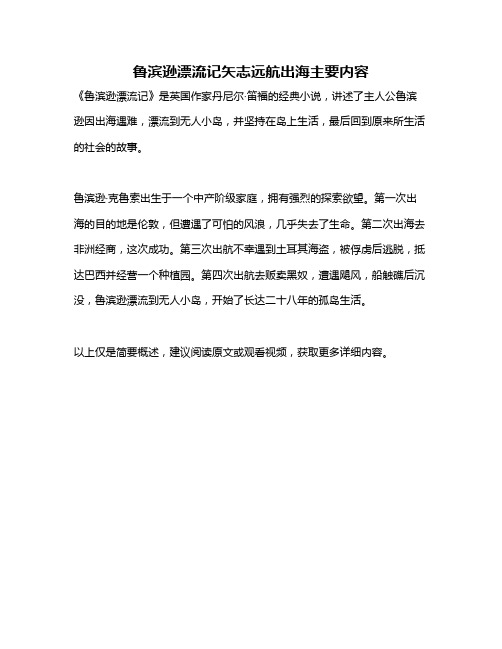 鲁滨逊漂流记矢志远航出海主要内容

《鲁滨逊漂流记》是英国作家丹尼尔·笛福的经典小说，讲述了主人公鲁滨逊因出海遇难，漂流到无人小岛，并坚持在岛上生活，最后回到原来所生活的社会的故事。

鲁滨逊·克鲁索出生于一个中产阶级家庭，拥有强烈的探索欲望。第一次出海的目的地是伦敦，但遭遇了可怕的风浪，几乎失去了生命。第二次出海去非洲经商，这次成功。第三次出航不幸遇到土耳其海盗，被俘虏后逃脱，抵达巴西并经营一个种植园。第四次出航去贩卖黑奴，遭遇飓风，船触礁后沉没，鲁滨逊漂流到无人小岛，开始了长达二十八年的孤岛生活。

以上仅是简要概述，建议阅读原文或观看视频，获取更多详细内容。